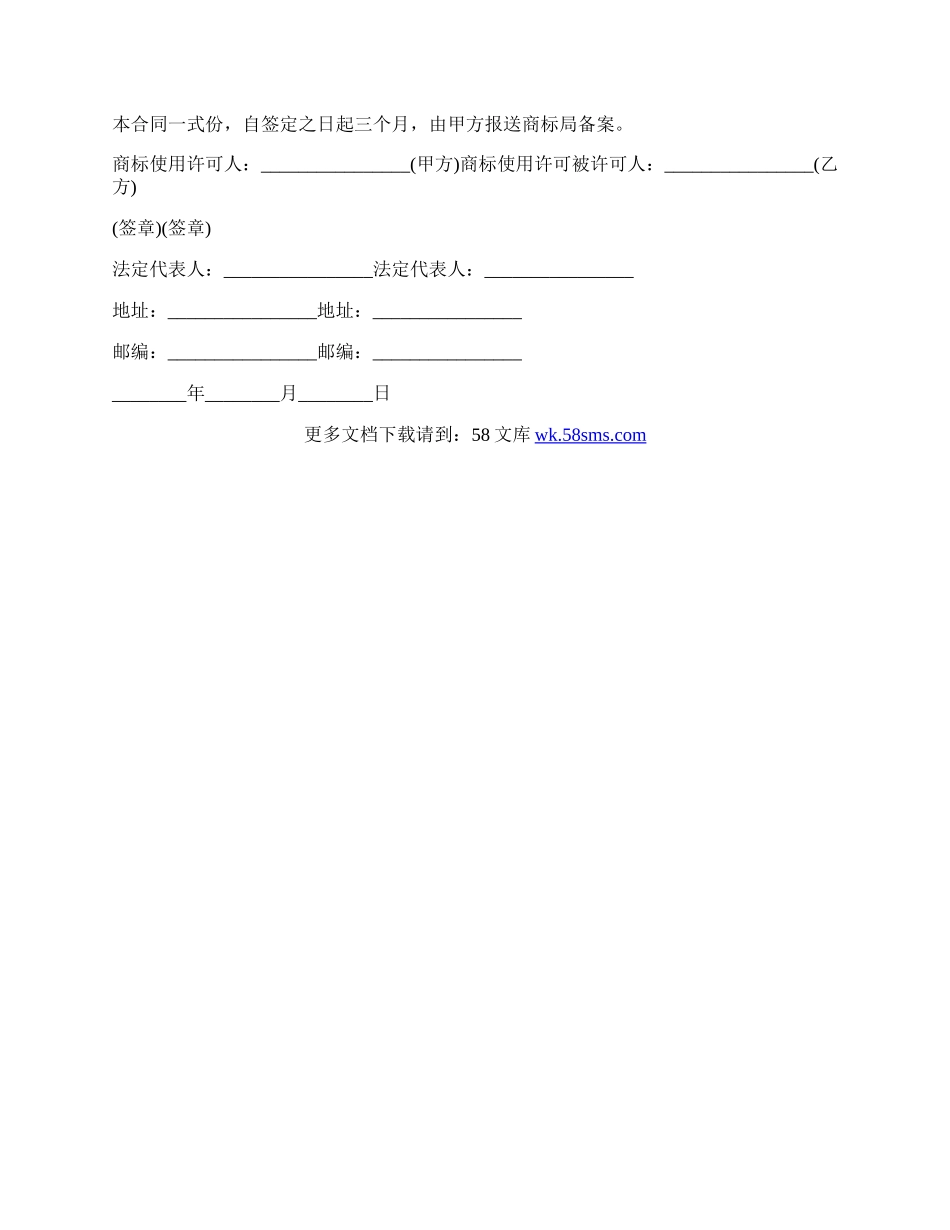 本合同一式份，自签定之日起三个月，由甲方报送商标局备案。

商标使用许可人：________________(甲方)商标使用许可被许可人：________________(乙方)

(签章)(签章)

法定代表人：________________法定代表人：________________

地址：________________地址：________________

邮编：________________邮编：________________

________年________月________日

更多文档下载请到：58 文库 wk.58sms.com